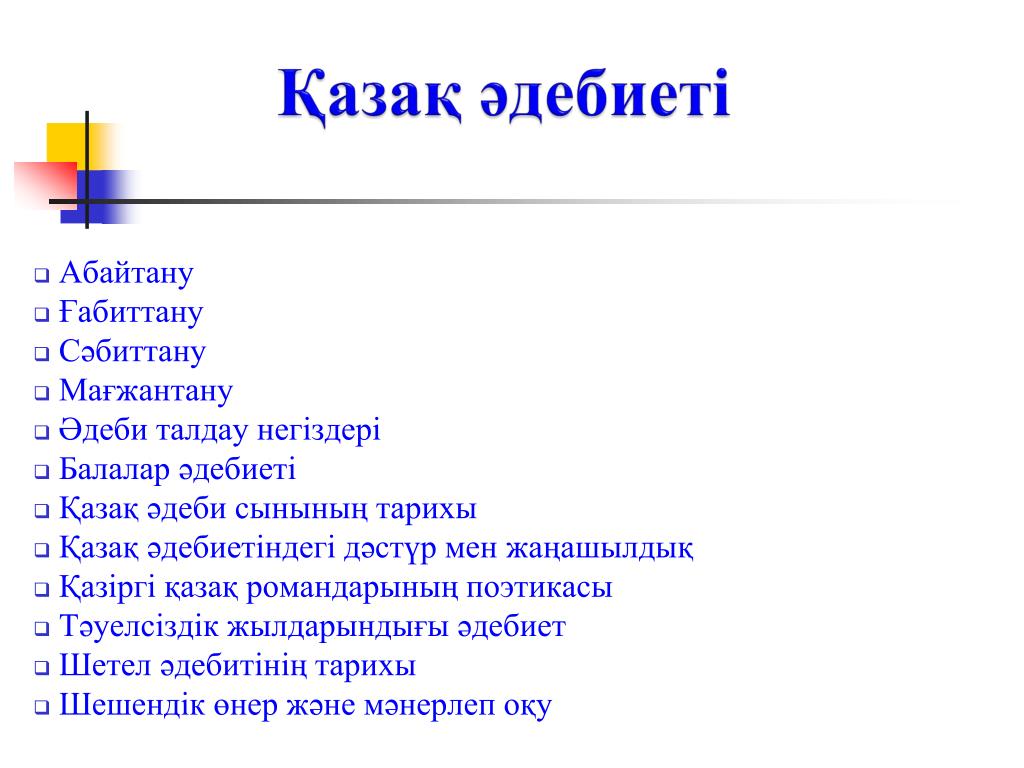 Қазақ әдебиеті

❑ Абайтану
❑ Ғабиттану
❑ Сәбиттану
❑ Мағжантану
❑ Әдеби талдау негіздері
❑ Балалар әдебиеті
❑ Қазақ әдеби сынының тарихы
❑ Қазақ әдебиетіндегі дәстүр мен жаңашылдық
❑ Қазіргі қазақ романдарының поэтикасы
❑ Тәуелсіздік жылдарындығы әдебиет
❑ Шетел әдебитінің тарихы
❑ Шешендік өнер және мәнерлеп оқу